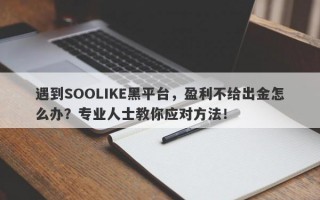 遇到SOOLIKE黑平台，盈利不给出金怎么办？专业人士教你应对方法！